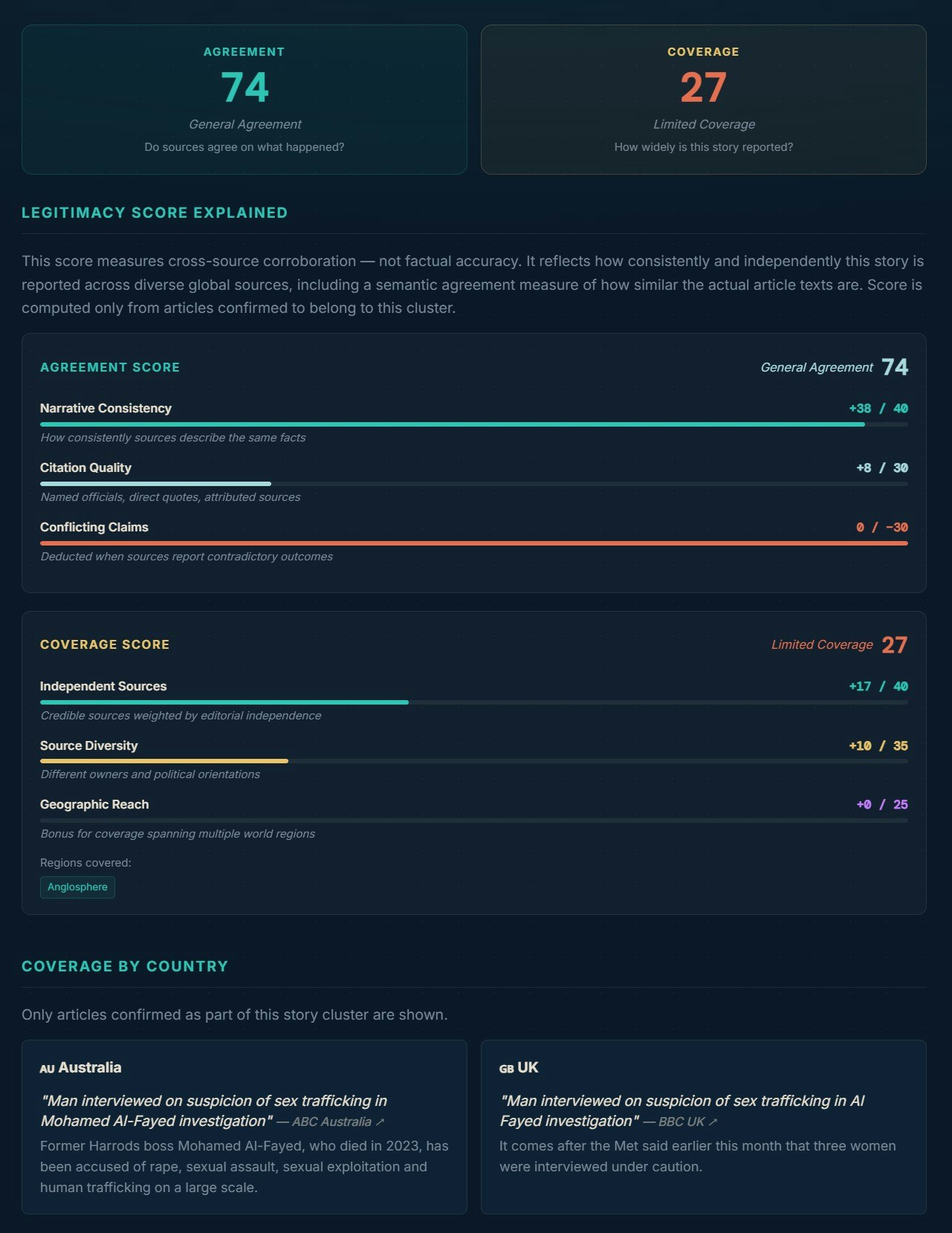 AGREEMENT
74
General Agreement
Do sources agree on what happened?

COVERAGE
27
Limited Coverage
How widely is this story reported?

LEGITIMACY SCORE EXPLAINED

This score measures cross-source corroboration — not factual accuracy. It reflects how consistently and independently this story is reported across diverse global sources, including a semantic agreement measure of how similar the actual article texts are. Score is computed only from articles confirmed to belong to this cluster.

AGREEMENT SCORE
General Agreement 74

Narrative Consistency +38 / 40
How consistently sources describe the same facts

Citation Quality +8 / 30
Named officials, direct quotes, attributed sources

Conflicting Claims 0 / -30
Deducted when sources report contradictory outcomes

COVERAGE SCORE
Limited Coverage 27

Independent Sources +17 / 40
Credible sources weighted by editorial independence

Source Diversity +10 / 35
Different owners and political orientations

Geographic Reach +0 / 25
Bonus for coverage spanning multiple world regions

Regions covered:
Anglosphere

COVERAGE BY COUNTRY

Only articles confirmed as part of this story cluster are shown.

AU Australia
"Man interviewed on suspicion of sex trafficking in Mohamed Al-Fayed investigation" — ABC Australia ↗
Former Harrods boss Mohamed Al-Fayed, who died in 2023, has been accused of rape, sexual assault, sexual exploitation and human trafficking on a large scale.

GB UK
"Man interviewed on suspicion of sex trafficking in Al Fayed investigation" — BBC UK ↗
It comes after the Met said earlier this month that three women were interviewed under caution.